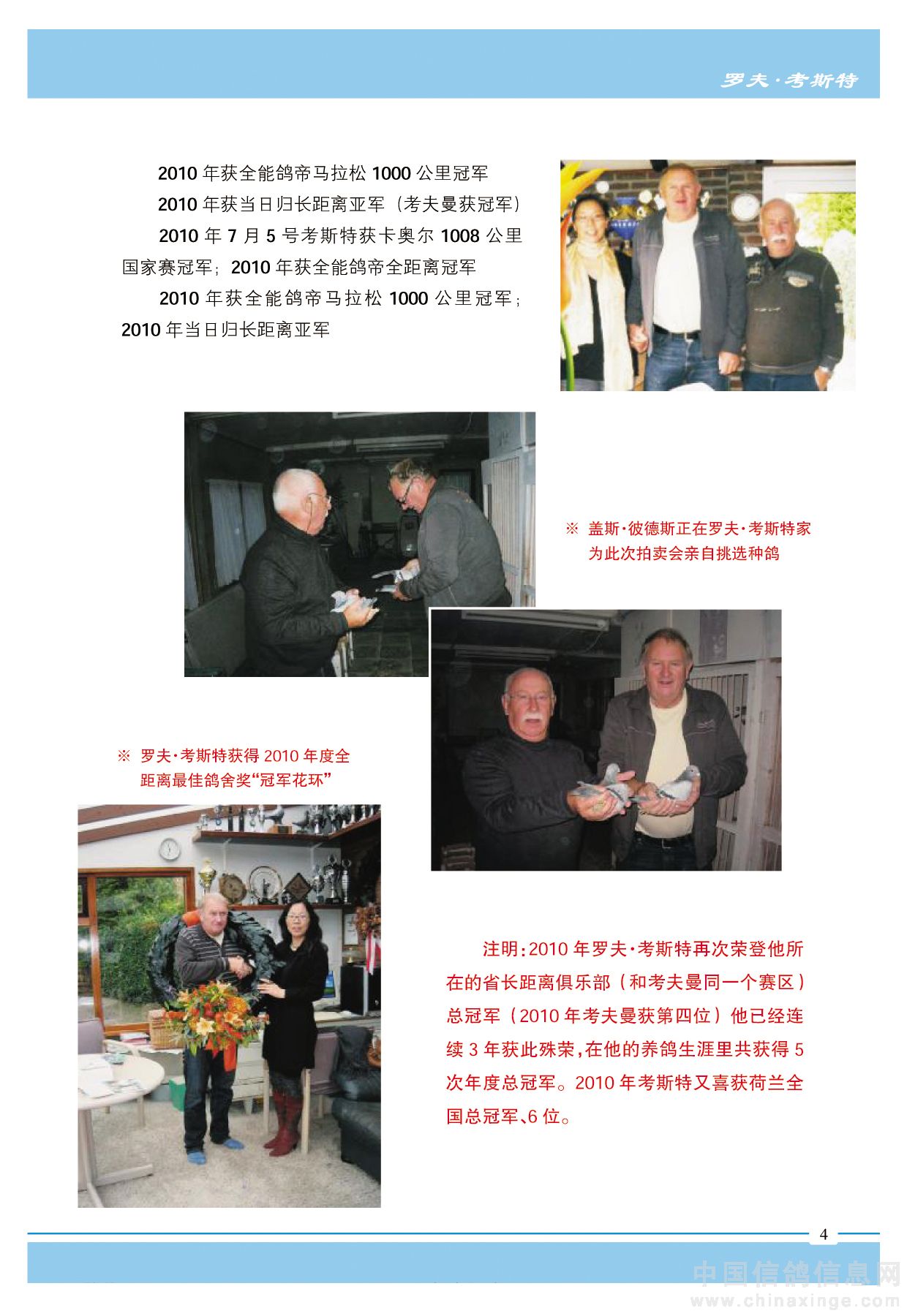 罗夫·考斯特

2010 年获全能鸽帝马拉松 1000 公里冠军

2010 年获当日归长距离亚军（考夫曼获冠军）

2010 年 7 月 5 号考斯特获卡奥尔 1008 公里国家赛冠军；2010 年获全能鸽帝全距离冠军

2010 年获全能鸽帝马拉松 1000 公里冠军；2010 年当日归长距离亚军

※ 盖斯·彼德斯正在罗夫·考斯特家为此次拍卖会亲自挑选种鸽

※ 罗夫·考斯特获得 2010 年度全距离最佳鸽舍奖“冠军花环”

注明：2010 年罗夫·考斯特再次荣登他所在的省长距离俱乐部（和考夫曼同一个赛区）总冠军（2010 年考夫曼获第四位）他已经连续 3 年获此殊荣，在他的养鸽生涯里共获得 5 次年度总冠军。2010 年考斯特又喜获荷兰全国总冠军、6 位。

4

中国信鸽信息网
www.chinaxinge.com